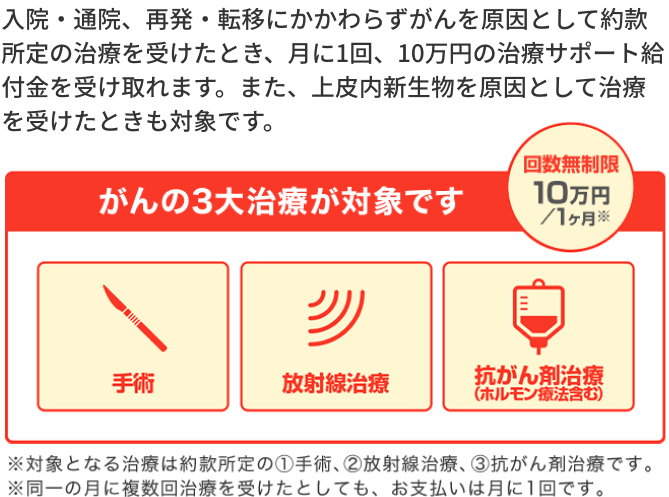 入院・通院、再発・転移にかかわらずがんを原因として約款所定の治療を受けたとき、月に1回、10万円の治療サポート給付金を受け取れます。また、上皮内新生物を原因として治療を受けたときも対象です。

がんの3大治療が対象です

回数無制限
10万円
／1ヶ月※

手術

放射線治療

抗がん剤治療
(ホルモン療法含む)

※対象となる治療は約款所定の①手術、②放射線治療、③抗がん剤治療です。
※同一の月に複数回治療を受けたとしても、お支払いは月に1回です。